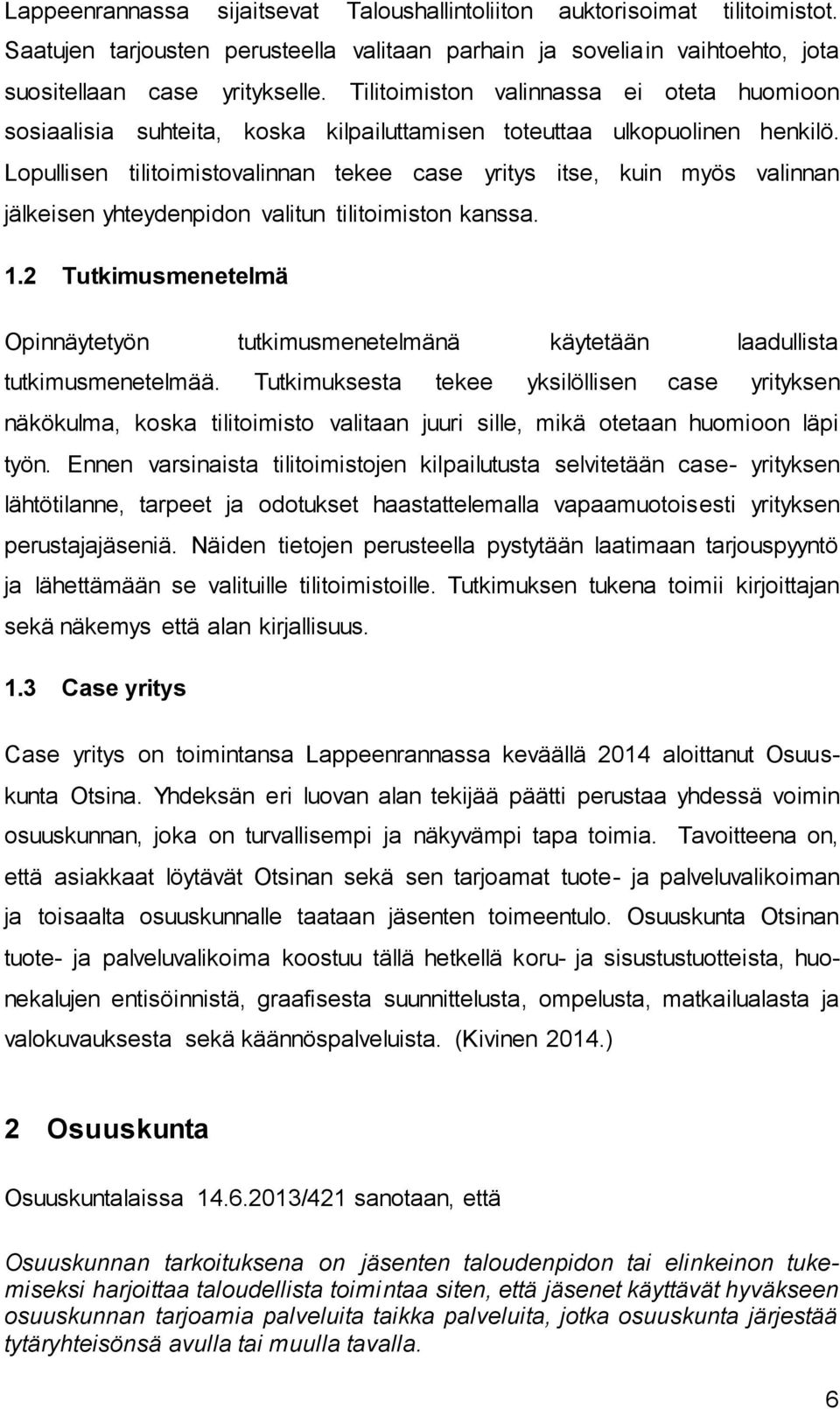 Lappeenrannassa sijaitsevat Taloushallintoliiton auktorisoimat tilitoimistot. Saatujen tarjousten perusteella valitaan parhain ja soveliain vaihtoehto, jota suositellaan case yritykselle. Tilitoimiston valinnassa ei oteta huomioon sosiaalisia suhteita, koska kilpailuttamisen toteuttaa ulkopuolinen henkilö. Lopullisen tilitoimistovalinnan tekee case yritys itse, kuin myös valinnan jälkeisen yhteydenpidon valitun tilitoimiston kanssa.

1.2 Tutkimusmenetelmä

Opinnäytetyön tutkimusmenetelmänä käytetään laadullista tutkimusmenetelmää. Tutkimuksesta tekee yksilöllisen case yrityksen näkökulma, koska tilitoimisto valitaan juuri sille, mikä otetaan huomioon läpi työn. Ennen varsinaista tilitoimistojen kilpailutusta selvitetään case- yrityksen lähtötilanne, tarpeet ja odotukset haastattelemalla vapaamuotoisesti yrityksen perustajajäseniä. Näiden tietojen perusteella pystytään laatimaan tarjouspyyntö ja lähettämään se valituille tilitoimistoille. Tutkimuksen tukena toimii kirjoittajan sekä näkemys että alan kirjallisuus.

1.3 Case yritys

Case yritys on toimintansa Lappeenrannassa keväällä 2014 aloittanut Osuuskunta Otsina. Yhdeksän eri luovan alan tekijää päätti perustaa yhdessä voimin osuuskunnan, joka on turvallisempi ja näkyvämpi tapa toimia. Tavoitteena on, että asiakkaat löytävät Otsinan sekä sen tarjoamat tuote- ja palveluvalikoiman ja toisaalta osuuskunnalle taataan jäsenten toimeentulo. Osuuskunta Otsinan tuote- ja palveluvalikoima koostuu tällä hetkellä koru- ja sisustustuotteista, huonekalujen entisöinnistä, graafisesta suunnittelusta, ompelusta, matkailualasta ja valokuvauksesta sekä käännöspalveluista. (Kivinen 2014.)

2 Osuuskunta

Osuuskuntalaissa 14.6.2013/421 sanotaan, että

Osuuskunnan tarkoituksena on jäsenten taloudenpidon tai elinkeinon tukemiseksi harjoittaa taloudellista toimintaa siten, että jäsenet käyttävät hyväkseen osuuskunnan tarjoamia palveluita taikka palveluita, jotka osuuskunta järjestää tytäryhteisönsä avulla tai muulla tavalla.

6